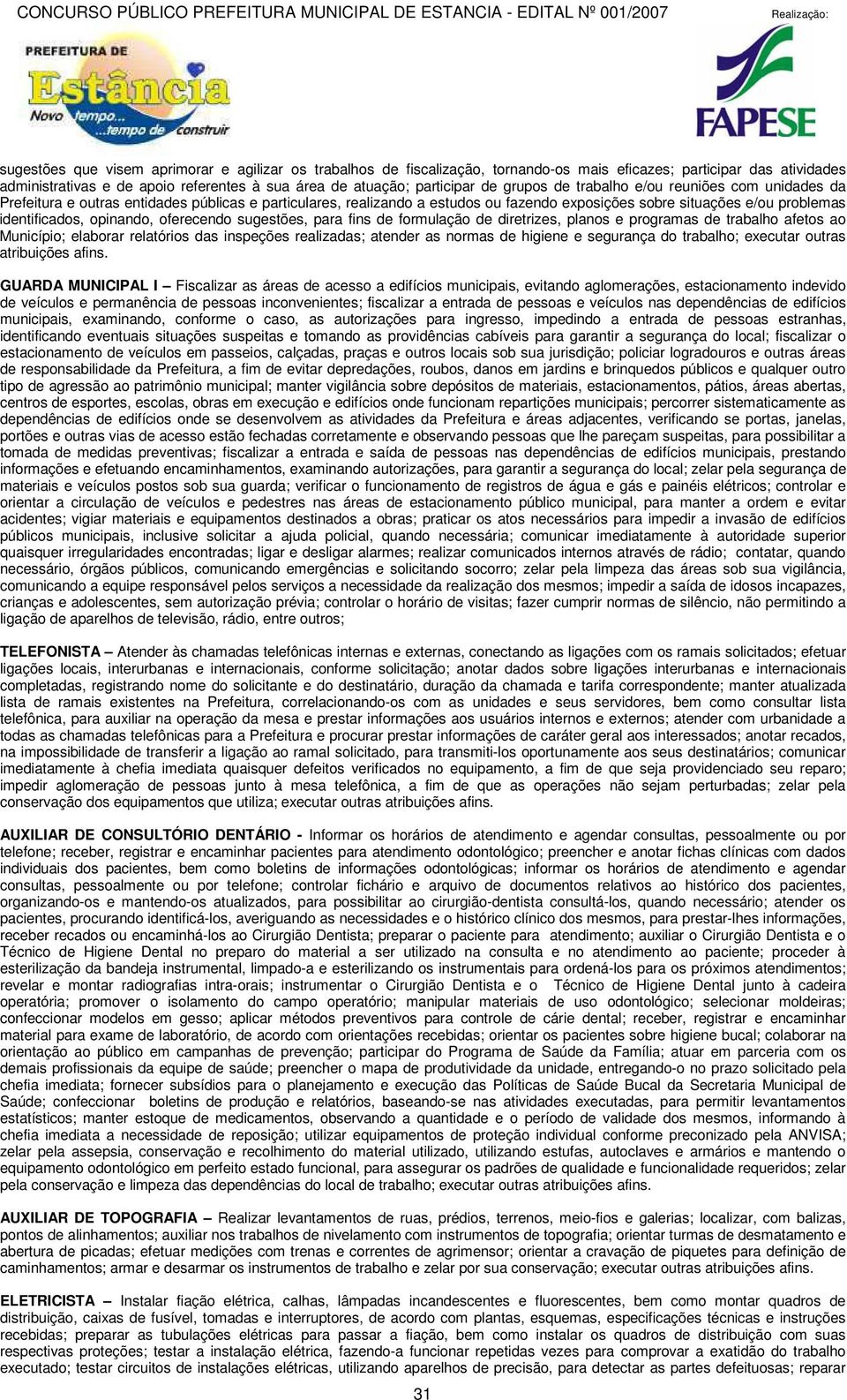 CONCURSO PÚBLICO PREFEITURA MUNICIPAL DE ESTANCIA - EDITAL Nº 001/2007

Realização:

PREFEITURA DE Estância Novo tempo... ...tempo de construir

FAPESE

sugestões que visem aprimorar e agilizar os trabalhos de fiscalização, tornando-os mais eficazes; participar das atividades administrativas e de apoio referentes à sua área de atuação; participar de grupos de trabalho e/ou reuniões com unidades da Prefeitura e outras entidades públicas e particulares, realizando a estudos ou fazendo exposições sobre situações e/ou problemas identificados, opinando, oferecendo sugestões, para fins de formulação de diretrizes, planos e programas de trabalho afetos ao Município; elaborar relatórios das inspeções realizadas; atender as normas de higiene e segurança do trabalho; executar outras atribuições afins.

GUARDA MUNICIPAL I – Fiscalizar as áreas de acesso a edifícios municipais, evitando aglomerações, estacionamento indevido de veículos e permanência de pessoas inconvenientes; fiscalizar a entrada de pessoas e veículos nas dependências de edifícios municipais, examinando, conforme o caso, as autorizações para ingresso, impedindo a entrada de pessoas estranhas, identificando eventuais situações suspeitas e tomando as providências cabíveis para garantir a segurança do local; fiscalizar o estacionamento de veículos em passeios, calçadas, praças e outros locais sob sua jurisdição; policiar logradouros e outras áreas de responsabilidade da Prefeitura, a fim de evitar depredações, roubos, danos em jardins e brinquedos públicos e qualquer outro tipo de agressão ao patrimônio municipal; manter vigilância sobre depósitos de materiais, estacionamentos, pátios, áreas abertas, centros de esportes, escolas, obras em execução e edifícios onde funcionam repartições municipais; percorrer sistematicamente as dependências de edifícios onde se desenvolvem as atividades da Prefeitura e áreas adjacentes, verificando se portas, janelas, portões e outras vias de acesso estão fechadas corretamente e observando pessoas que lhe pareçam suspeitas, para possibilitar a tomada de medidas preventivas; fiscalizar a entrada e saída de pessoas nas dependências de edifícios municipais, prestando informações e efetuando encaminhamentos, examinando autorizações, para garantir a segurança do local; zelar pela segurança de materiais e veículos postos sob sua guarda; verificar o funcionamento de registros de água e gás e painéis elétricos; controlar e orientar a circulação de veículos e pedestres nas áreas de estacionamento público municipal, para manter a ordem e evitar acidentes; vigiar materiais e equipamentos destinados a obras; praticar os atos necessários para impedir a invasão de edifícios públicos municipais, inclusive solicitar a ajuda policial, quando necessária; comunicar imediatamente à autoridade superior quaisquer irregularidades encontradas; ligar e desligar alarmes; realizar comunicados internos através de rádio; contatar, quando necessário, órgãos públicos, comunicando emergências e solicitando socorro; zelar pela limpeza das áreas sob sua vigilância, comunicando a equipe responsável pelos serviços a necessidade da realização dos mesmos; impedir a saída de idosos incapazes, crianças e adolescentes, sem autorização prévia; controlar o horário de visitas; fazer cumprir normas de silêncio, não permitindo a ligação de aparelhos de televisão, rádio, entre outros;

TELEFONISTA – Atender às chamadas telefônicas internas e externas, conectando as ligações com os ramais solicitados; efetuar ligações locais, interurbanas e internacionais, conforme solicitação; anotar dados sobre ligações interurbanas e internacionais completadas, registrando nome do solicitante e do destinatário, duração da chamada e tarifa correspondente; manter atualizada lista de ramais existentes na Prefeitura, correlacionando-os com as unidades e seus servidores, bem como consultar lista telefônica, para auxiliar na operação da mesa e prestar informações aos usuários internos e externos; atender com urbanidade a todas as chamadas telefônicas para a Prefeitura e procurar prestar informações de caráter geral aos interessados; anotar recados, na impossibilidade de transferir a ligação ao ramal solicitado, para transmiti-los oportunamente aos seus destinatários; comunicar imediatamente à chefia imediata quaisquer defeitos verificados no equipamento, a fim de que seja providenciado seu reparo; impedir aglomeração de pessoas junto à mesa telefônica, a fim de que as operações não sejam perturbadas; zelar pela conservação dos equipamentos que utiliza; executar outras atribuições afins.

AUXILIAR DE CONSULTÓRIO DENTÁRIO - Informar os horários de atendimento e agendar consultas, pessoalmente ou por telefone; receber, registrar e encaminhar pacientes para atendimento odontológico; preencher e anotar fichas clínicas com dados individuais dos pacientes, bem como boletins de informações odontológicas; informar os horários de atendimento e agendar consultas, pessoalmente ou por telefone; controlar fichário e arquivo de documentos relativos ao histórico dos pacientes, organizando-os e mantendo-os atualizados, para possibilitar ao cirurgião-dentista consultá-los, quando necessário; atender os pacientes, procurando identificá-los, averiguando as necessidades e o histórico clínico dos mesmos, para prestar-lhes informações, receber recados ou encaminhá-los ao Cirurgião Dentista; preparar o paciente para atendimento; auxiliar o Cirurgião Dentista e o Técnico de Higiene Dental no preparo do material a ser utilizado na consulta e no atendimento ao paciente; proceder à esterilização da bandeja instrumental, limpado-a e esterilizando os instrumentais para ordená-los para os próximos atendimentos; revelar e montar radiografias intra-orais; instrumentar o Cirurgião Dentista e o Técnico de Higiene Dental junto à cadeira operatória; promover o isolamento do campo operatório; manipular materiais de uso odontológico; selecionar moldeiras; confeccionar modelos em gesso; aplicar métodos preventivos para controle de cárie dental; receber, registrar e encaminhar material para exame de laboratório, de acordo com orientações recebidas; orientar os pacientes sobre higiene bucal; colaborar na orientação ao público em campanhas de prevenção; participar do Programa de Saúde da Família; atuar em parceria com os demais profissionais da equipe de saúde; preencher o mapa de produtividade da unidade, entregando-o no prazo solicitado pela chefia imediata; fornecer subsídios para o planejamento e execução das Políticas de Saúde Bucal da Secretaria Municipal de Saúde; confeccionar boletins de produção e relatórios, baseando-se nas atividades executadas, para permitir levantamentos estatísticos; manter estoque de medicamentos, observando a quantidade e o período de validade dos mesmos, informando à chefia imediata a necessidade de reposição; utilizar equipamentos de proteção individual conforme preconizado pela ANVISA; zelar pela assepsia, conservação e recolhimento do material utilizado, utilizando estufas, autoclaves e armários e mantendo o equipamento odontológico em perfeito estado funcional, para assegurar os padrões de qualidade e funcionalidade requeridos; zelar pela conservação e limpeza das dependências do local de trabalho; executar outras atribuições afins.

AUXILIAR DE TOPOGRAFIA – Realizar levantamentos de ruas, prédios, terrenos, meio-fios e galerias; localizar, com balizas, pontos de alinhamentos; auxiliar nos trabalhos de nivelamento com instrumentos de topografia; orientar turmas de desmatamento e abertura de picadas; efetuar medições com trenas e correntes de agrimensor; orientar a cravação de piquetes para definição de caminhamentos; armar e desarmar os instrumentos de trabalho e zelar por sua conservação; executar outras atribuições afins.

ELETRICISTA – Instalar fiação elétrica, calhas, lâmpadas incandescentes e fluorescentes, bem como montar quadros de distribuição, caixas de fusível, tomadas e interruptores, de acordo com plantas, esquemas, especificações técnicas e instruções recebidas; preparar as tubulações elétricas para passar a fiação, bem como instalar os quadros de distribuição com suas respectivas proteções; testar a instalação elétrica, fazendo-a funcionar repetidas vezes para comprovar a exatidão do trabalho executado; testar circuitos de instalações elétricas, utilizando aparelhos de precisão, para detectar as partes defeituosas; reparar

31